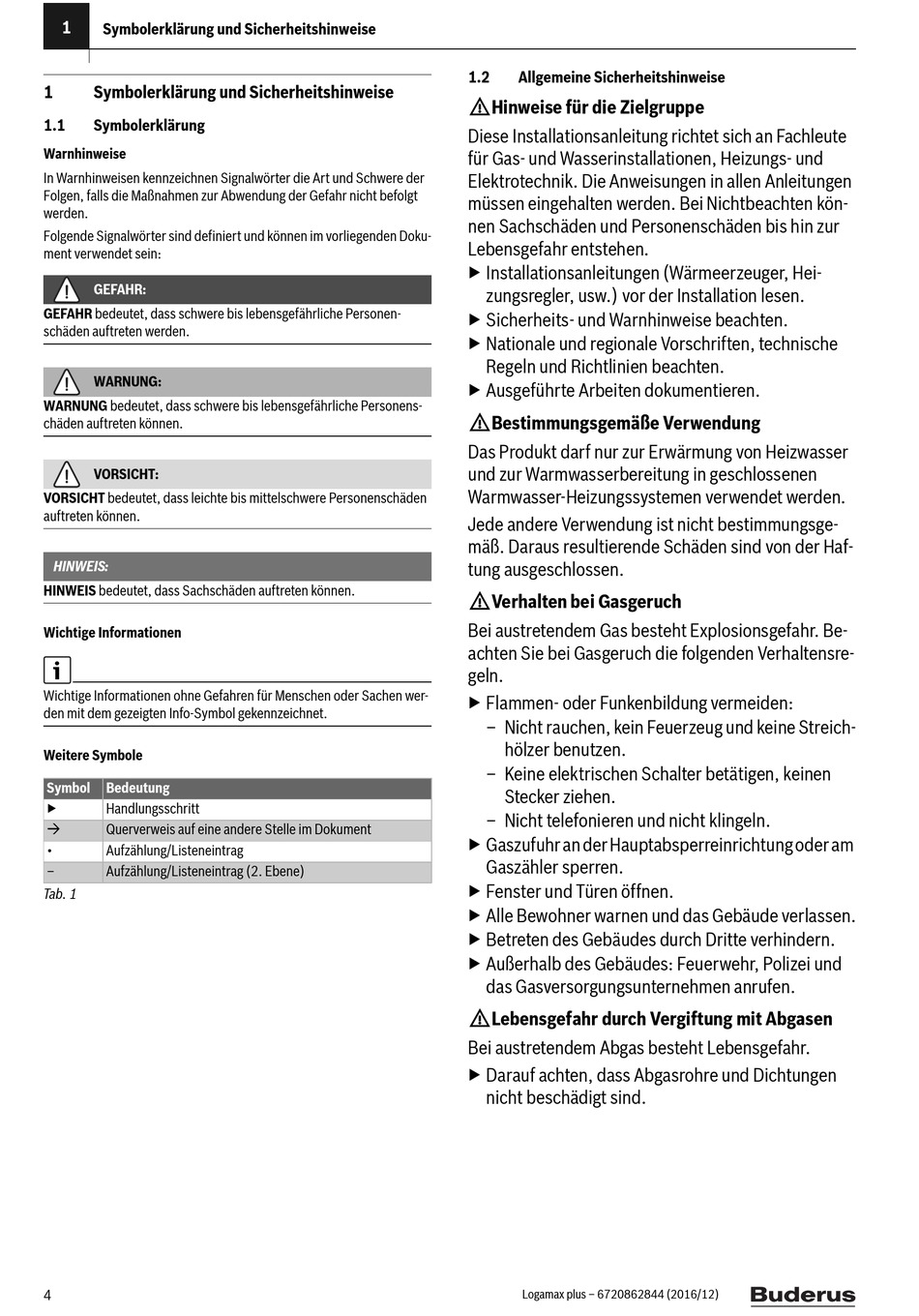 1 Symbolerklärung und Sicherheitshinweise

1 Symbolerklärung und Sicherheitshinweise

1.1 Symbolerklärung

Warnhinweise

In Warnhinweisen kennzeichnen Signalwörter die Art und Schwere der Folgen, falls die Maßnahmen zur Abwendung der Gefahr nicht befolgt werden.

Folgende Signalwörter sind definiert und können im vorliegenden Dokument verwendet sein:

GEFAHR:

GEFAHR bedeutet, dass schwere bis lebensgefährliche Personenschäden auftreten werden.

WARNUNG:

WARNUNG bedeutet, dass schwere bis lebensgefährliche Personenschäden auftreten können.

VORSICHT:

VORSICHT bedeutet, dass leichte bis mittelschwere Personenschäden auftreten können.

HINWEIS:

HINWEIS bedeutet, dass Sachschäden auftreten können.

Wichtige Informationen

Wichtige Informationen ohne Gefahren für Menschen oder Sachen werden mit dem gezeigten Info-Symbol gekennzeichnet.

Weitere Symbole

| Symbol | Bedeutung |
|---|---|
| ▶ | Handlungsschritt |
| → | Querverweis auf eine andere Stelle im Dokument |
| • | Aufzählung/Listeneintrag |
| – | Aufzählung/Listeneintrag (2. Ebene) |

Tab. 1

1.2 Allgemeine Sicherheitshinweise

Hinweise für die Zielgruppe

Diese Installationsanleitung richtet sich an Fachleute für Gas- und Wasserinstallationen, Heizungs- und Elektrotechnik. Die Anweisungen in allen Anleitungen müssen eingehalten werden. Bei Nichtbeachten können Sachschäden und Personenschäden bis hin zur Lebensgefahr entstehen.

▶ Installationsanleitungen (Wärmeerzeuger, Heizungsregler, usw.) vor der Installation lesen.
▶ Sicherheits- und Warnhinweise beachten.
▶ Nationale und regionale Vorschriften, technische Regeln und Richtlinien beachten.
▶ Ausgeführte Arbeiten dokumentieren.

Bestimmungsgemäße Verwendung

Das Produkt darf nur zur Erwärmung von Heizwasser und zur Warmwasserbereitung in geschlossenen Warmwasser-Heizungssystemen verwendet werden.

Jede andere Verwendung ist nicht bestimmungsgemäß. Daraus resultierende Schäden sind von der Haftung ausgeschlossen.

Verhalten bei Gasgeruch

Bei austretendem Gas besteht Explosionsgefahr. Beachten Sie bei Gasgeruch die folgenden Verhaltensregeln.

▶ Flammen- oder Funkenbildung vermeiden:
– Nicht rauchen, kein Feuerzeug und keine Streichhölzer benutzen.
– Keine elektrischen Schalter betätigen, keinen Stecker ziehen.
– Nicht telefonieren und nicht klingeln.
▶ Gaszufuhr an der Hauptabsperreinrichtung oder am Gaszähler sperren.
▶ Fenster und Türen öffnen.
▶ Alle Bewohner warnen und das Gebäude verlassen.
▶ Betreten des Gebäudes durch Dritte verhindern.
▶ Außerhalb des Gebäudes: Feuerwehr, Polizei und das Gasversorgungsunternehmen anrufen.

Lebensgefahr durch Vergiftung mit Abgasen

Bei austretendem Abgas besteht Lebensgefahr.

▶ Darauf achten, dass Abgasrohre und Dichtungen nicht beschädigt sind.

4 Logamax plus – 6720862844 (2016/12) Buderus